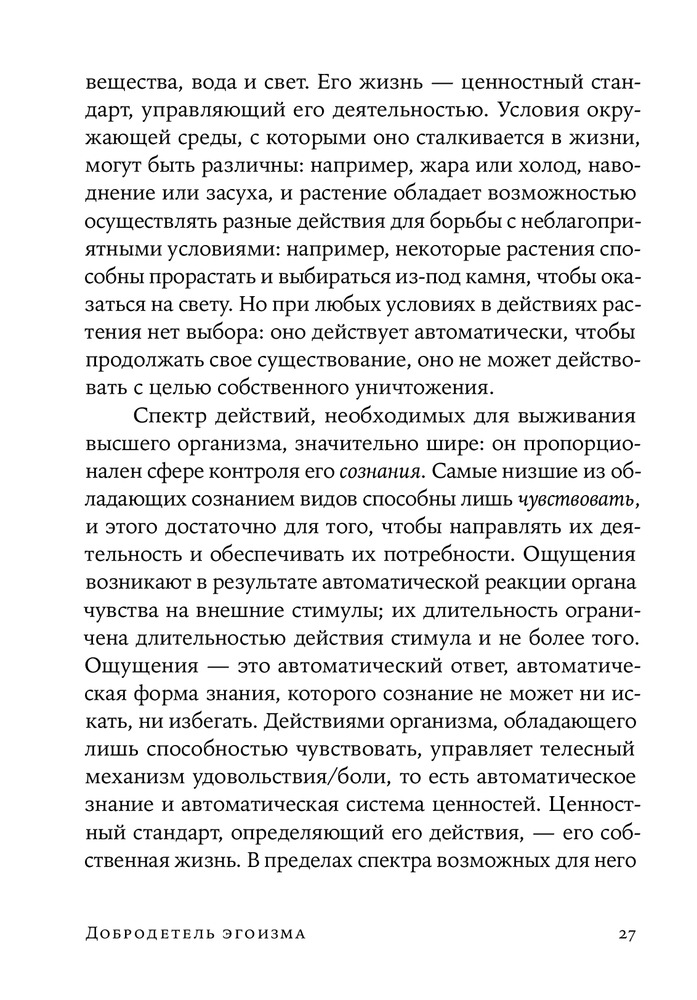 вещества, вода и свет. Его жизнь — ценностный стандарт, управляющий его деятельностью. Условия окружающей среды, с которыми оно сталкивается в жизни, могут быть различны: например, жара или холод, наводнение или засуха, и растение обладает возможностью осуществлять разные действия для борьбы с неблагоприятными условиями: например, некоторые растения способны прорастать и выбираться из-под камня, чтобы оказаться на свету. Но при любых условиях в действиях растения нет выбора: оно действует автоматически, чтобы продолжать свое существование, оно не может действовать с целью собственного уничтожения.

Спектр действий, необходимых для выживания высшего организма, значительно шире: он пропорционален сфере контроля его сознания. Самые низшие из обладающих сознанием видов способны лишь чувствовать, и этого достаточно для того, чтобы направлять их деятельность и обеспечивать их потребности. Ощущения возникают в результате автоматической реакции органа чувства на внешние стимулы; их длительность ограничена длительностью действия стимула и не более того. Ощущения — это автоматический ответ, автоматическая форма знания, которого сознание не может ни искать, ни избегать. Действиями организма, обладающего лишь способностью чувствовать, управляет телесный механизм удовольствия/боли, то есть автоматическое знание и автоматическая система ценностей. Ценностный стандарт, определяющий его действия, — его собственная жизнь. В пределах спектра возможных для него

Добродетель эгоизма 27